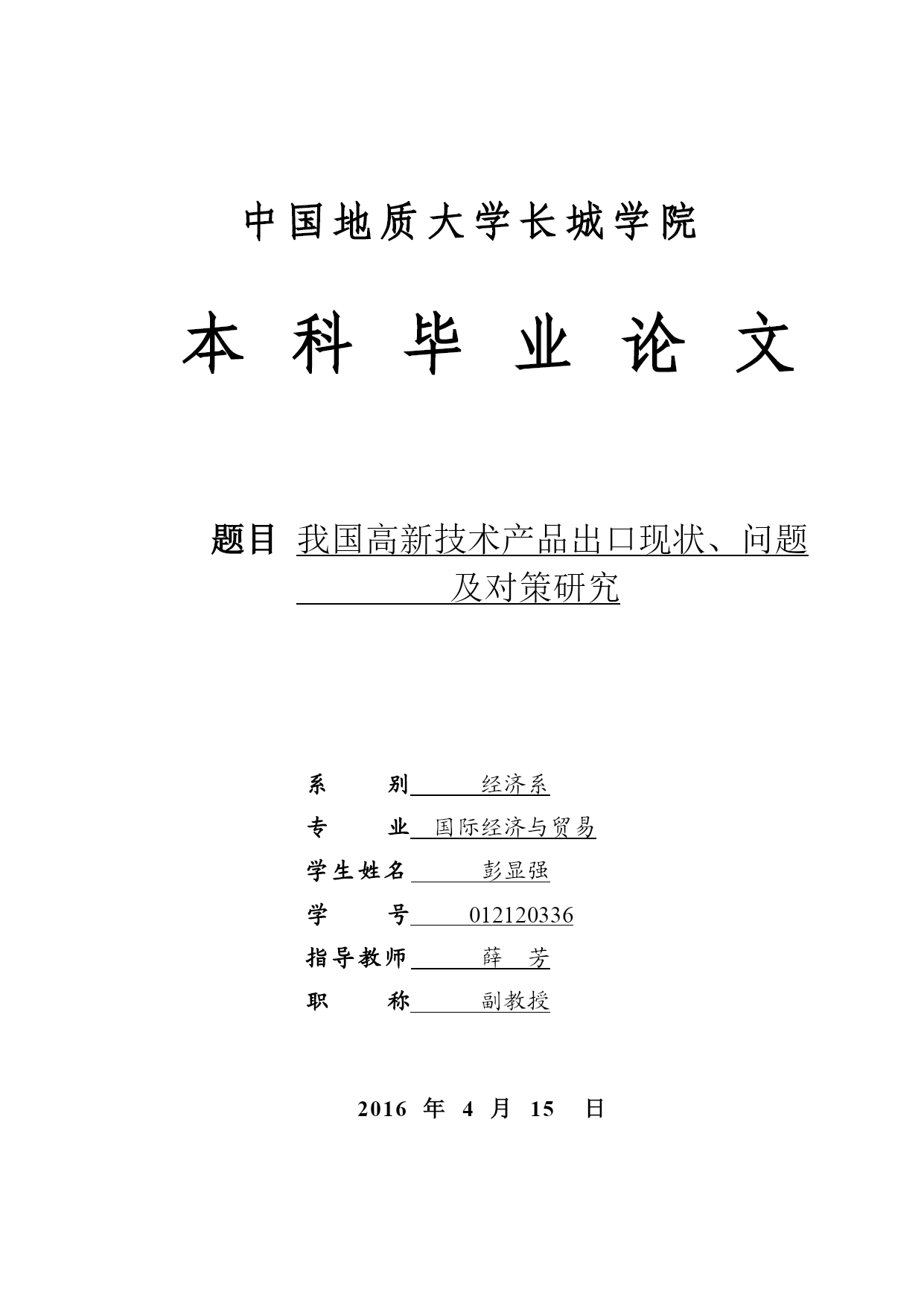 中国地质大学长城学院

本 科 毕 业 论 文

题目 我国高新技术产品出口现状、问题及对策研究

系 别 经济系

专 业 国际经济与贸易

学生姓名 彭显强

学 号 012120336

指导教师 薛 芳

职 称 副教授

2016 年 4 月 15 日